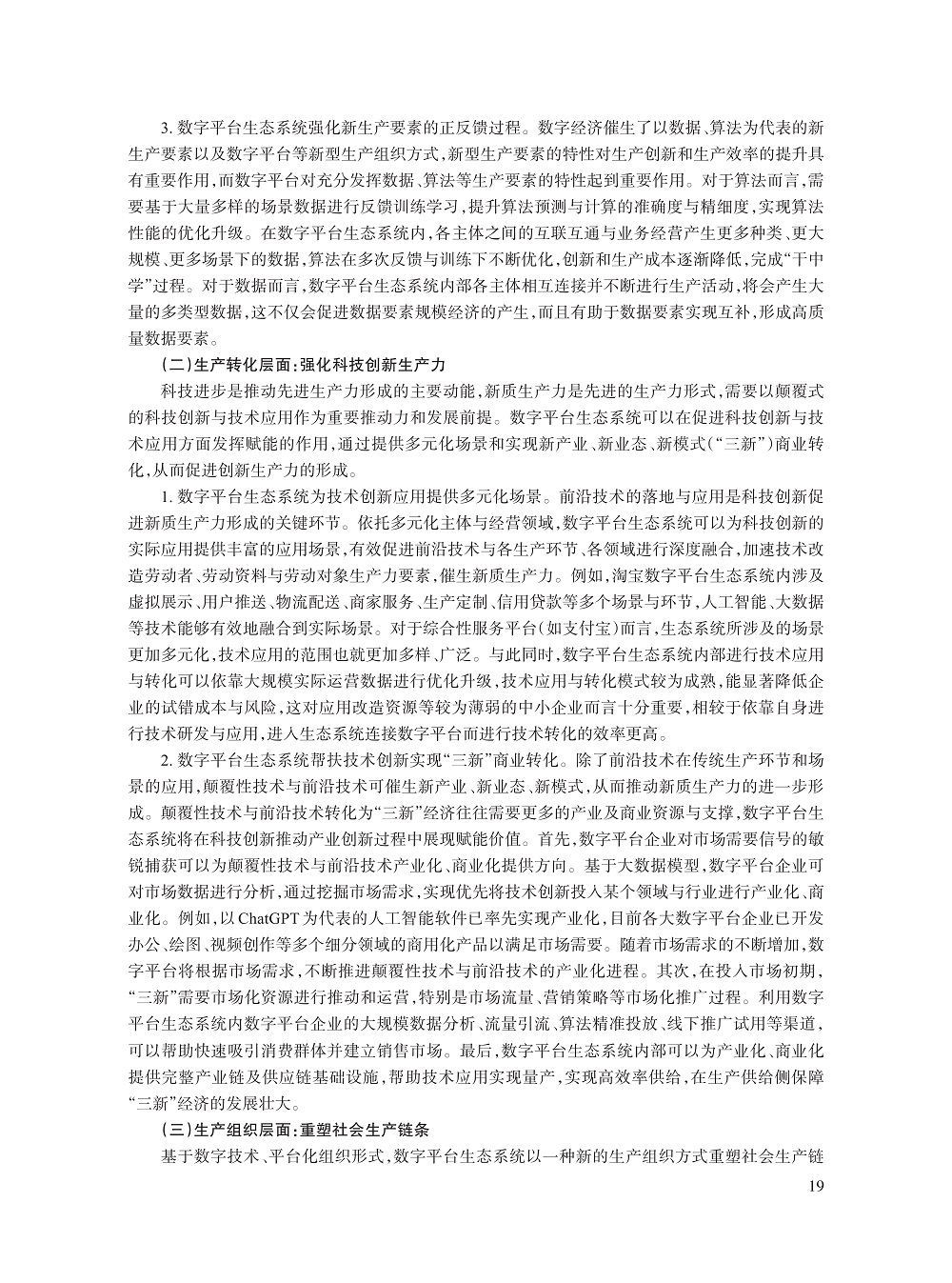 3. 数字平台生态系统强化新生产要素的正反馈过程。数字经济催生了以数据、算法为代表的新生产要素以及数字平台等新型生产组织方式，新型生产要素的特性对生产创新和生产效率的提升具有重要作用，而数字平台对充分发挥数据、算法等生产要素的特性起到重要作用。对于算法而言，需要基于大量多样的场景数据进行反馈训练学习，提升算法预测与计算的准确度与精细度，实现算法性能的优化升级。在数字平台生态系统内，各主体之间的互联互通与业务经营产生更多种类、更大规模、更多场景下的数据，算法在多次反馈与训练下不断优化，创新和生产成本逐渐降低，完成“干中学”过程。对于数据而言，数字平台生态系统内部各主体相互连接并不断进行生产活动，将会产生大量的多类型数据，这不仅会促进数据要素规模经济的产生，而且有助于数据要素实现互补，形成高质量数据要素。

（二）生产转化层面：强化科技创新生产力

科技进步是推动先进生产力形成的主要动能，新质生产力是先进的生产力形式，需要以颠覆式的科技创新与技术应用作为重要推动力和发展前提。数字平台生态系统可以在促进科技创新与技术应用方面发挥赋能的作用，通过提供多元化场景和实现新产业、新业态、新模式（“三新”）商业转化，从而促进创新生产力的形成。

1. 数字平台生态系统为技术创新应用提供多元化场景。前沿技术的落地与应用是科技创新促进新质生产力形成的关键环节。依托多元化主体与经营领域，数字平台生态系统可以为科技创新的实际应用提供丰富的应用场景，有效促进前沿技术与各生产环节、各领域进行深度融合，加速技术改造劳动者、劳动资料与劳动对象生产力要素，催生新质生产力。例如，淘宝数字平台生态系统内涉及虚拟展示、用户推送、物流配送、商家服务、生产定制、信用贷款等多个场景与环节，人工智能、大数据等技术能够有效地融合到实际场景。对于综合性服务平台（如支付宝）而言，生态系统所涉及的场景更加多元化，技术应用的范围也就更加多样、广泛。与此同时，数字平台生态系统内部进行技术应用与转化可以依靠大规模实际运营数据进行优化升级，技术应用与转化模式较为成熟，能显著降低企业的试错成本与风险，这对应用改造资源等较为薄弱的中小企业而言十分重要，相较于依靠自身进行技术研发与应用，进入生态系统连接数字平台而进行技术转化的效率更高。

2. 数字平台生态系统帮扶技术创新实现“三新”商业转化。除了前沿技术在传统生产环节和场景的应用，颠覆性技术与前沿技术可催生新产业、新业态、新模式，从而推动新质生产力的进一步形成。颠覆性技术与前沿技术转化为“三新”经济往往需要更多的产业及商业资源与支撑，数字平台生态系统将在科技创新推动产业创新过程中展现赋能价值。首先，数字平台企业对市场需要信号的敏锐捕获可以为颠覆性技术与前沿技术产业化、商业化提供方向。基于大数据模型，数字平台企业可对市场数据进行分析，通过挖掘市场需求，实现优先将技术创新投入某个领域与行业进行产业化、商业化。例如，以 ChatGPT 为代表的人工智能软件已率先实现产业化，目前各大数字平台企业已开发办公、绘图、视频创作等多个细分领域的商用化产品以满足市场需要。随着市场需求的不断增加，数字平台将根据市场需求，不断推进颠覆性技术与前沿技术的产业化进程。其次，在投入市场初期，“三新”需要市场化资源进行推动和运营，特别是市场流量、营销策略等市场化推广过程。利用数字平台生态系统内数字平台企业的大规模数据分析、流量引流、算法精准投放、线下推广试用等渠道，可以帮助快速吸引消费群体并建立销售市场。最后，数字平台生态系统内部可以为产业化、商业化提供完整产业链及供应链基础设施，帮助技术应用实现量产，实现高效率供给，在生产供给侧保障“三新”经济的发展壮大。

（三）生产组织层面：重塑社会生产链条

基于数字技术、平台化组织形式，数字平台生态系统以一种新的生产组织方式重塑社会生产链

19